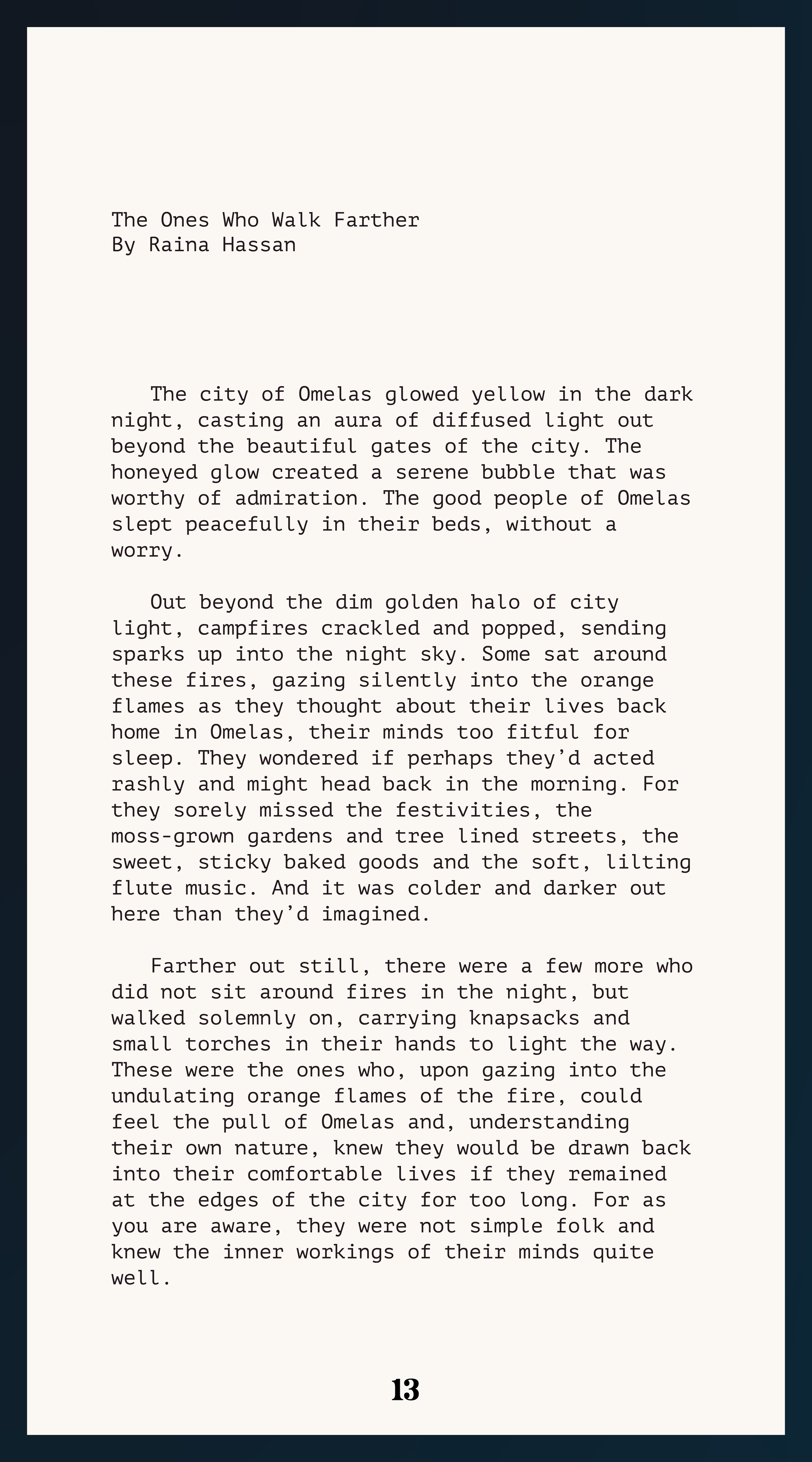 The Ones Who Walk Farther
By Raina Hassan

The city of Omelas glowed yellow in the dark night, casting an aura of diffused light out beyond the beautiful gates of the city. The honeyed glow created a serene bubble that was worthy of admiration. The good people of Omelas slept peacefully in their beds, without a worry.

Out beyond the dim golden halo of city light, campfires crackled and popped, sending sparks up into the night sky. Some sat around these fires, gazing silently into the orange flames as they thought about their lives back home in Omelas, their minds too fitful for sleep. They wondered if perhaps they'd acted rashly and might head back in the morning. For they sorely missed the festivities, the moss-grown gardens and tree lined streets, the sweet, sticky baked goods and the soft, lilting flute music. And it was colder and darker out here than they'd imagined.

Farther out still, there were a few more who did not sit around fires in the night, but walked solemnly on, carrying knapsacks and small torches in their hands to light the way. These were the ones who, upon gazing into the undulating orange flames of the fire, could feel the pull of Omelas and, understanding their own nature, knew they would be drawn back into their comfortable lives if they remained at the edges of the city for too long. For as you are aware, they were not simple folk and knew the inner workings of their minds quite well.

13